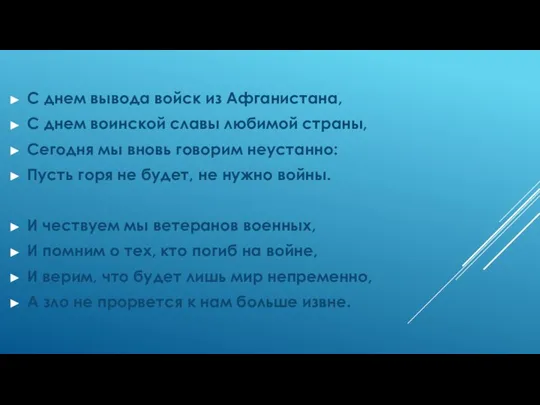 ► С днем вывода войск из Афганистана,
► С днем воинской славы любимой страны,
► Сегодня мы вновь говорим неустанно:
► Пусть горя не будет, не нужно войны.

► И чествуем мы ветеранов военных,
► И помним о тех, кто погиб на войне,
► И верим, что будет лишь мир непременно,
► А зло не прорвется к нам больше извне.